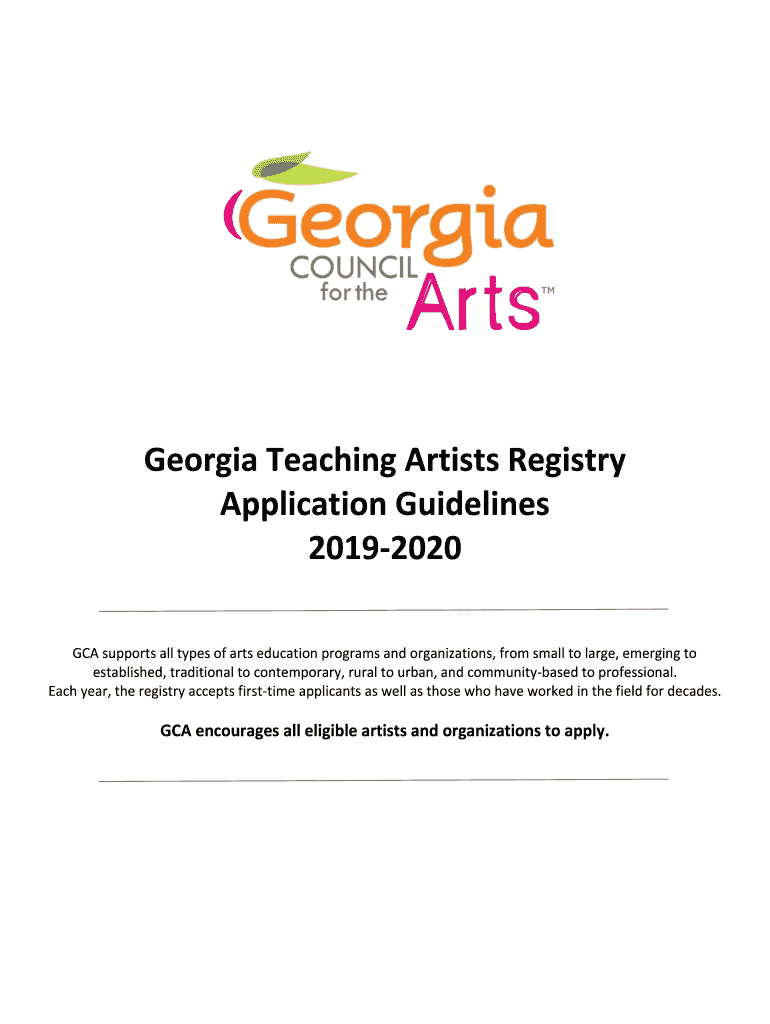 Georgia COUNCIL for the Arts™

Georgia Teaching Artists Registry
Application Guidelines
2019-2020

GCA supports all types of arts education programs and organizations, from small to large, emerging to established, traditional to contemporary, rural to urban, and community-based to professional. Each year, the registry accepts first-time applicants as well as those who have worked in the field for decades.

GCA encourages all eligible artists and organizations to apply.